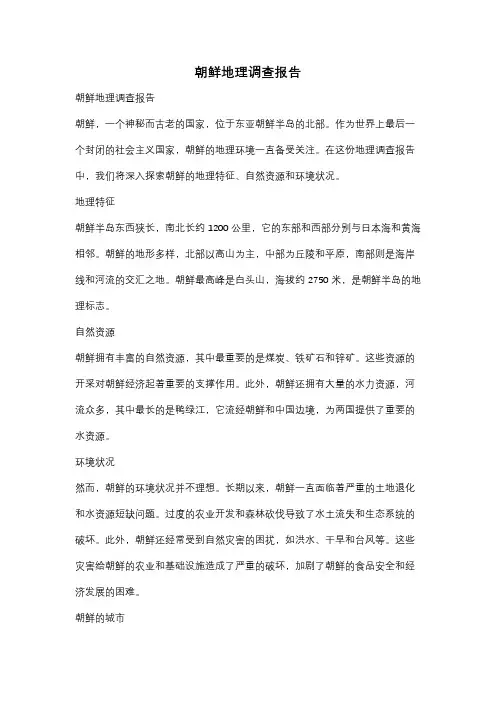 朝鲜地理调查报告

朝鲜地理调查报告

朝鲜，一个神秘而古老的国家，位于东亚朝鲜半岛的北部。作为世界上最后一个封闭的社会主义国家，朝鲜的地理环境一直备受关注。在这份地理调查报告中，我们将深入探索朝鲜的地理特征、自然资源和环境状况。

地理特征

朝鲜半岛东西狭长，南北长约 1200 公里，它的东部和西部分别与日本海和黄海相邻。朝鲜的地形多样，北部以高山为主，中部为丘陵和平原，南部则是海岸线和河流的交汇之地。朝鲜最高峰是白头山，海拔约 2750 米，是朝鲜半岛的地理标志。

自然资源

朝鲜拥有丰富的自然资源，其中最重要的是煤炭、铁矿石和锌矿。这些资源的开采对朝鲜经济起着重要的支撑作用。此外，朝鲜还拥有大量的水力资源，河流众多，其中最长的是鸭绿江，它流经朝鲜和中国边境，为两国提供了重要的水资源。

环境状况

然而，朝鲜的环境状况并不理想。长期以来，朝鲜一直面临着严重的土地退化和水资源短缺问题。过度的农业开发和森林砍伐导致了水土流失和生态系统的破坏。此外，朝鲜还经常受到自然灾害的困扰，如洪水、干旱和台风等。这些灾害给朝鲜的农业和基础设施造成了严重的破坏，加剧了朝鲜的食品安全和经济发展的困难。

朝鲜的城市